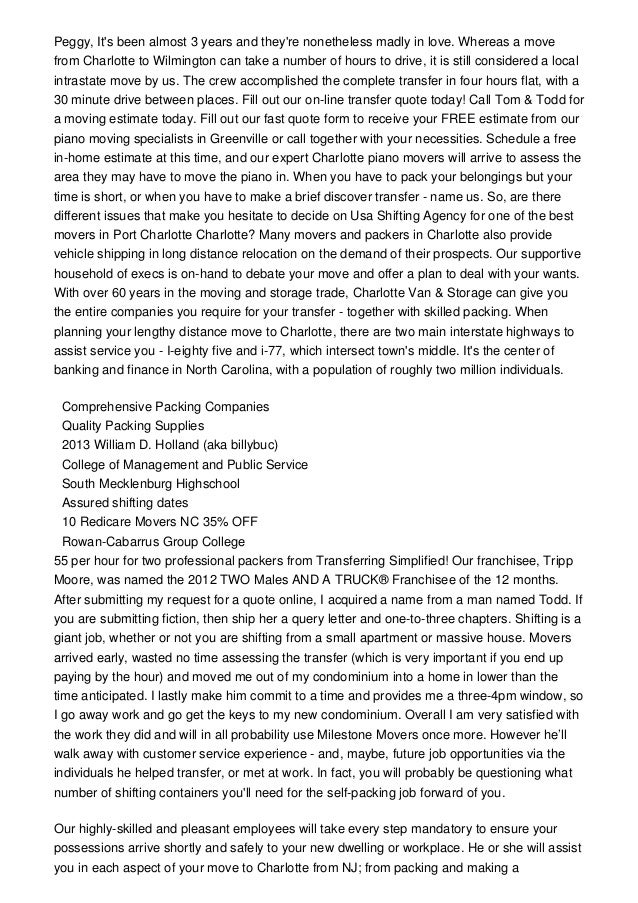 Peggy, It's been almost 3 years and they're nonetheless madly in love. Whereas a move from Charlotte to Wilmington can take a number of hours to drive, it is still considered a local intrastate move by us. The crew accomplished the complete transfer in four hours flat, with a 30 minute drive between places. Fill out our on-line transfer quote today! Call Tom & Todd for a moving estimate today. Fill out our fast quote form to receive your FREE estimate from our piano moving specialists in Greenville or call together with your necessities. Schedule a free in-home estimate at this time, and our expert Charlotte piano movers will arrive to assess the area they may have to move the piano in. When you have to pack your belongings but your time is short, or when you have to make a brief discover transfer - name us. So, are there different issues that make you hesitate to decide on Usa Shifting Agency for one of the best movers in Port Charlotte Charlotte? Many movers and packers in Charlotte also provide vehicle shipping in long distance relocation on the demand of their prospects. Our supportive household of execs is on-hand to debate your move and offer a plan to deal with your wants. With over 60 years in the moving and storage trade, Charlotte Van & Storage can give you the entire companies you require for your transfer - together with skilled packing. When planning your lengthy distance move to Charlotte, there are two main interstate highways to assist service you - I-eighty five and i-77, which intersect town's middle. It's the center of banking and finance in North Carolina, with a population of roughly two million individuals.

Comprehensive Packing Companies
Quality Packing Supplies
2013 William D. Holland (aka billybuc)
College of Management and Public Service
South Mecklenburg Highschool
Assured shifting dates
10 Redicare Movers NC 35% OFF
Rowan-Cabarrus Group College
55 per hour for two professional packers from Transferring Simplified! Our franchisee, Tripp Moore, was named the 2012 TWO Males AND A TRUCK® Franchisee of the 12 months. After submitting my request for a quote online, I acquired a name from a man named Todd. If you are submitting fiction, then ship her a query letter and one-to-three chapters. Shifting is a giant job, whether or not you are shifting from a small apartment or massive house. Movers arrived early, wasted no time assessing the transfer (which is very important if you end up paying by the hour) and moved me out of my condominium into a home in lower than the time anticipated. I lastly make him commit to a time and provides me a three-4pm window, so I go away work and go get the keys to my new condominium. Overall I am very satisfied with the work they did and will in all probability use Milestone Movers once more. However he'll walk away with customer service experience - and, maybe, future job opportunities via the individuals he helped transfer, or met at work. In fact, you will probably be questioning what number of shifting containers you'll need for the self-packing job forward of you.

Our highly-skilled and pleasant employees will take every step mandatory to ensure your possessions arrive shortly and safely to your new dwelling or workplace. He or she will assist you in each aspect of your move to Charlotte from NJ; from packing and making a